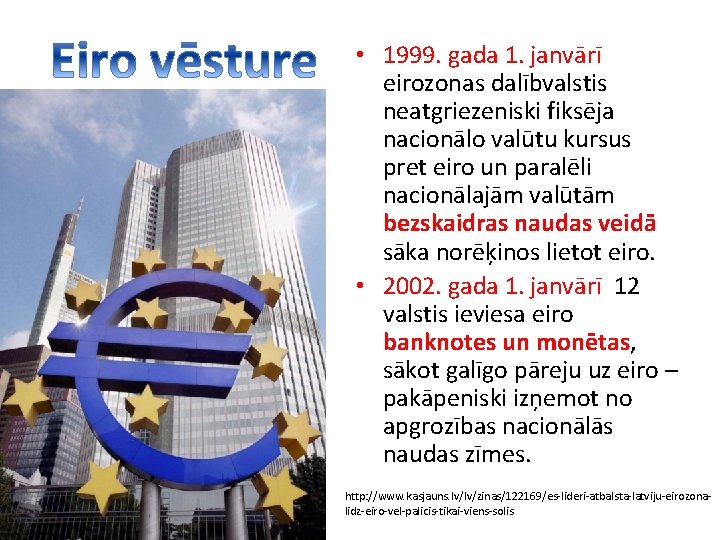 Eiro vēsture

• 1999. gada 1. janvārī eirozonas dalībvalstis neatgriezeniski fiksēja nacionālo valūtu kursus pret eiro un paralēli nacionālajām valūtām bezskaidras naudas veidā sāka norēķinos lietot eiro.
• 2002. gada 1. janvārī 12 valstis ieviesa eiro banknotes un monētas, sākot galīgo pāreju uz eiro – pakāpeniski izņemot no apgrozības nacionālās naudas zīmes.

http://www.kasjauns.lv/lv/zinas/122169/es-lideri-atbalsta-latviju-eirozona-lidz-eiro-vel-palicis-tikai-viens-solis